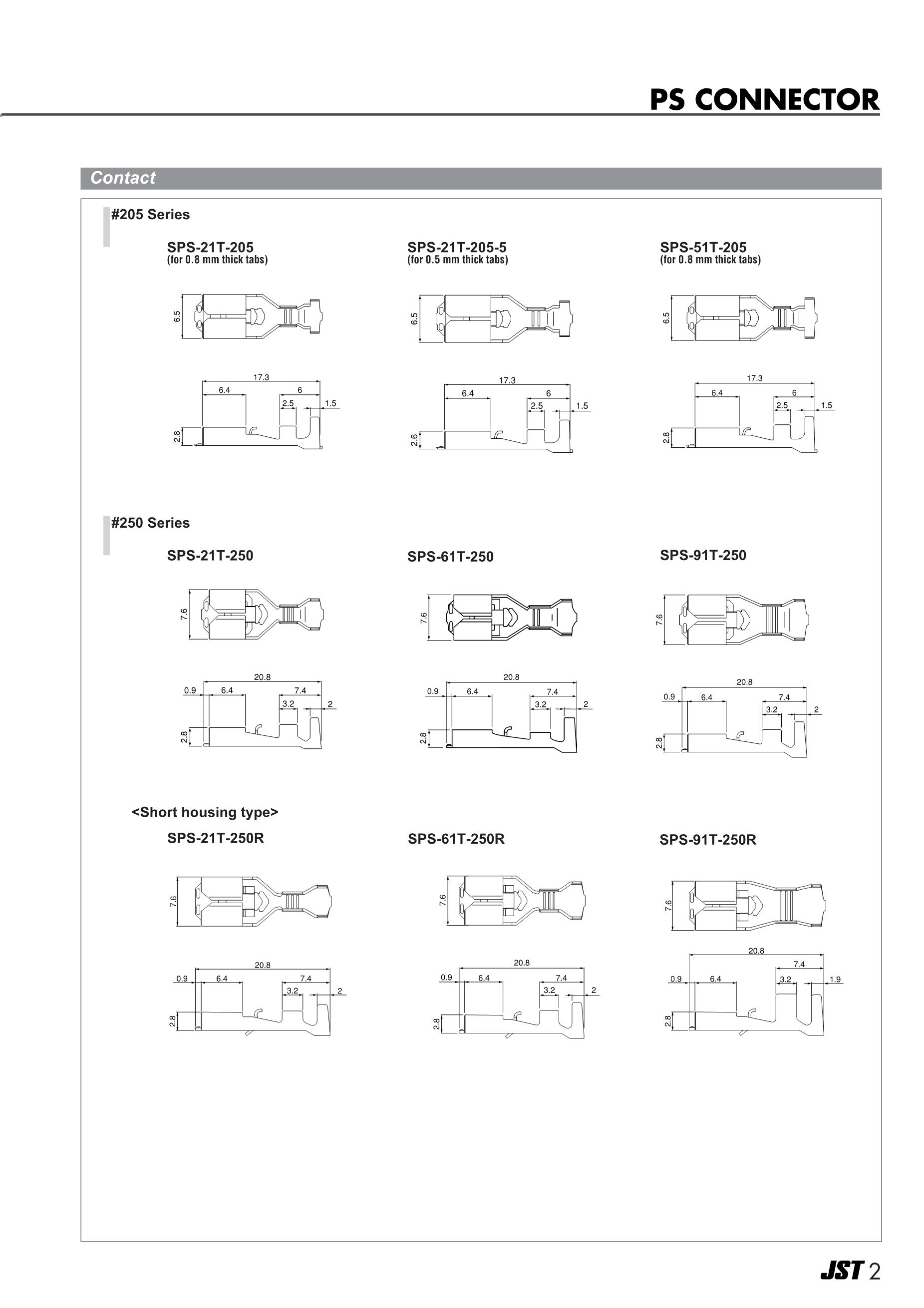 PS CONNECTOR

Contact

#205 Series

SPS-21T-205
(for 0.8 mm thick tabs)

6.5

17.3
6.4
6
2.5
1.5
2.8

SPS-21T-205-5
(for 0.5 mm thick tabs)

6.5

17.3
6.4
6
2.5
1.5
2.6

SPS-51T-205
(for 0.8 mm thick tabs)

6.5

17.3
6.4
6
2.5
1.5
2.8

#250 Series

SPS-21T-250

7.6

20.8
0.9
6.4
7.4
3.2
2
2.8

SPS-61T-250

7.6

20.8
0.9
6.4
7.4
3.2
2
2.8

SPS-91T-250

7.6

20.8
0.9
6.4
7.4
3.2
2
2.8

<Short housing type>

SPS-21T-250R

7.6

20.8
0.9
6.4
7.4
3.2
2
2.8

SPS-61T-250R

7.6

20.8
0.9
6.4
7.4
3.2
2
2.8

SPS-91T-250R

7.6

20.8
7.4
0.9
6.4
3.2
1.9
2.8

JST 2